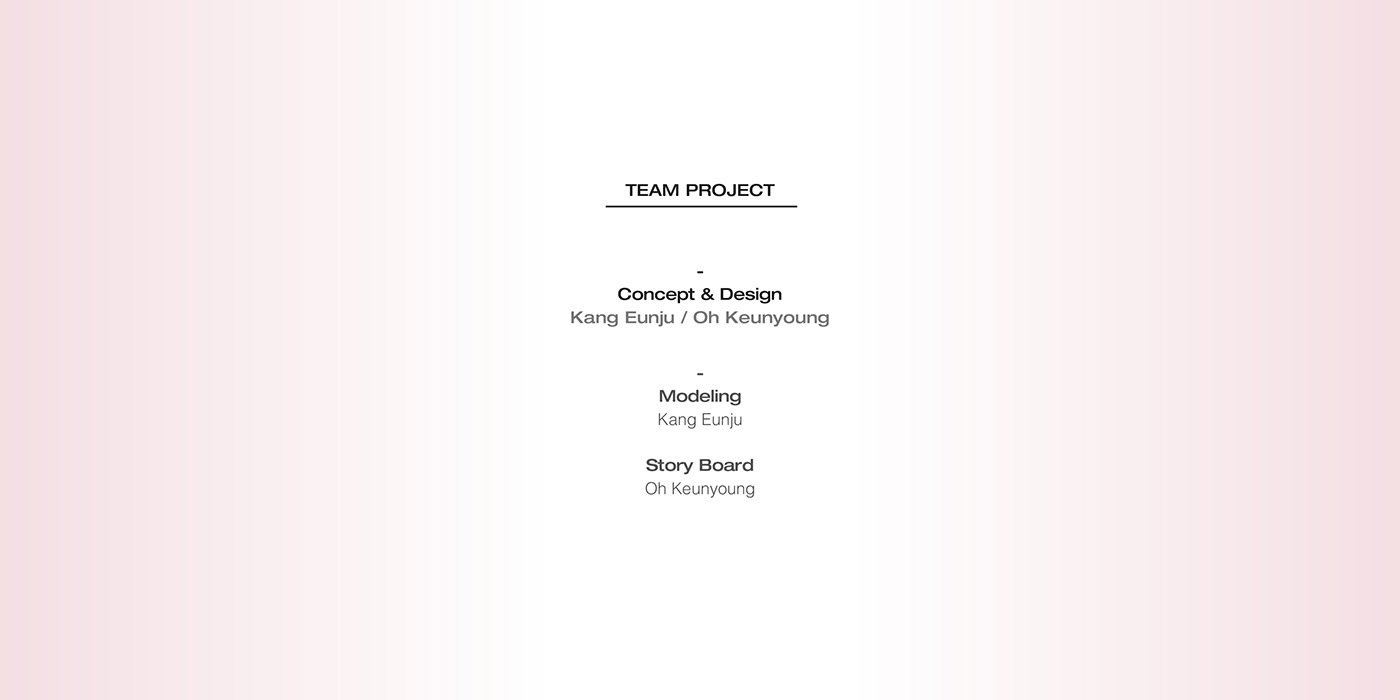 TEAM PROJECT

-
Concept & Design
Kang Eunju / Oh Keunyoung

-
Modeling
Kang Eunju

Story Board
Oh Keunyoung